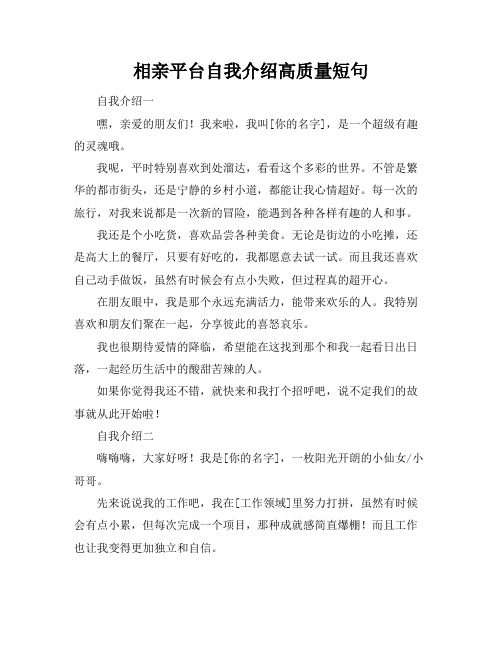 相亲平台自我介绍高质量短句

自我介绍一

嘿，亲爱的朋友们！我来啦，我叫[你的名字]，是一个超级有趣的灵魂哦。

我呢，平时特别喜欢到处溜达，看看这个多彩的世界。不管是繁华的都市街头，还是宁静的乡村小道，都能让我心情超好。每一次的旅行，对我来说都是一次新的冒险，能遇到各种各样有趣的人和事。

我还是个小吃货，喜欢品尝各种美食。无论是街边的小吃摊，还是高大上的餐厅，只要有好吃的，我都愿意去试一试。而且我还喜欢自己动手做饭，虽然有时候会有点小失败，但过程真的超开心。

在朋友眼中，我是那个永远充满活力，能带来欢乐的人。我特别喜欢和朋友们聚在一起，分享彼此的喜怒哀乐。

我也很期待爱情的降临，希望能在这找到那个和我一起看日出日落，一起经历生活中的酸甜苦辣的人。

如果你觉得我还不错，就快来和我打个招呼吧，说不定我们的故事就从此开始啦！

自我介绍二

嗨嗨嗨，大家好呀！我是[你的名字]，一枚阳光开朗的小仙女/小哥哥。

先来说说我的工作吧，我在[工作领域]里努力打拼，虽然有时候会有点小累，但每次完成一个项目，那种成就感简直爆棚！而且工作也让我变得更加独立和自信。